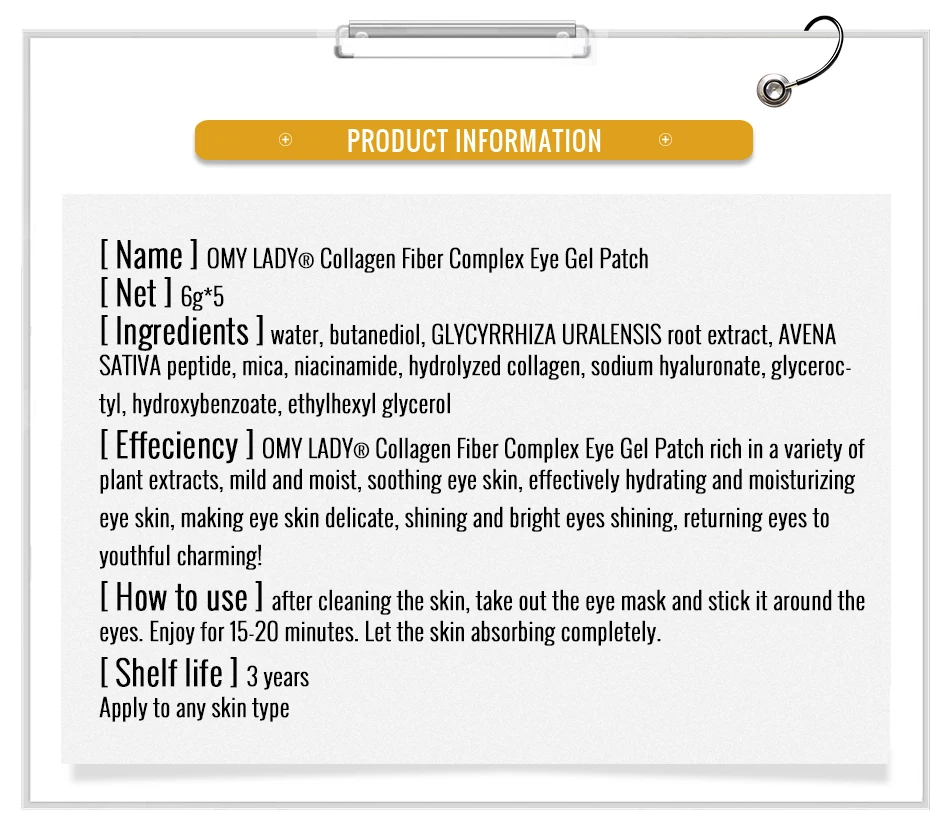 PRODUCT INFORMATION

[ Name ] OMY LADY® Collagen Fiber Complex Eye Gel Patch
[ Net ] 6g*5
[ Ingredients ] water, butanediol, GLYCYRRHIZA URALENSIS root extract, AVENA SATIVA peptide, mica, niacinamide, hydrolyzed collagen, sodium hyaluronate, glyceroctyl, hydroxybenzoate, ethylhexyl glycerol

[ Effeciency ] OMY LADY® Collagen Fiber Complex Eye Gel Patch rich in a variety of plant extracts, mild and moist, soothing eye skin, effectively hydrating and moisturizing eye skin, making eye skin delicate, shining and bright eyes shining, returning eyes to youthful charming!

[ How to use ] after cleaning the skin, take out the eye mask and stick it around the eyes. Enjoy for 15-20 minutes. Let the skin absorbing completely.

[ Shelf life ] 3 years
Apply to any skin type